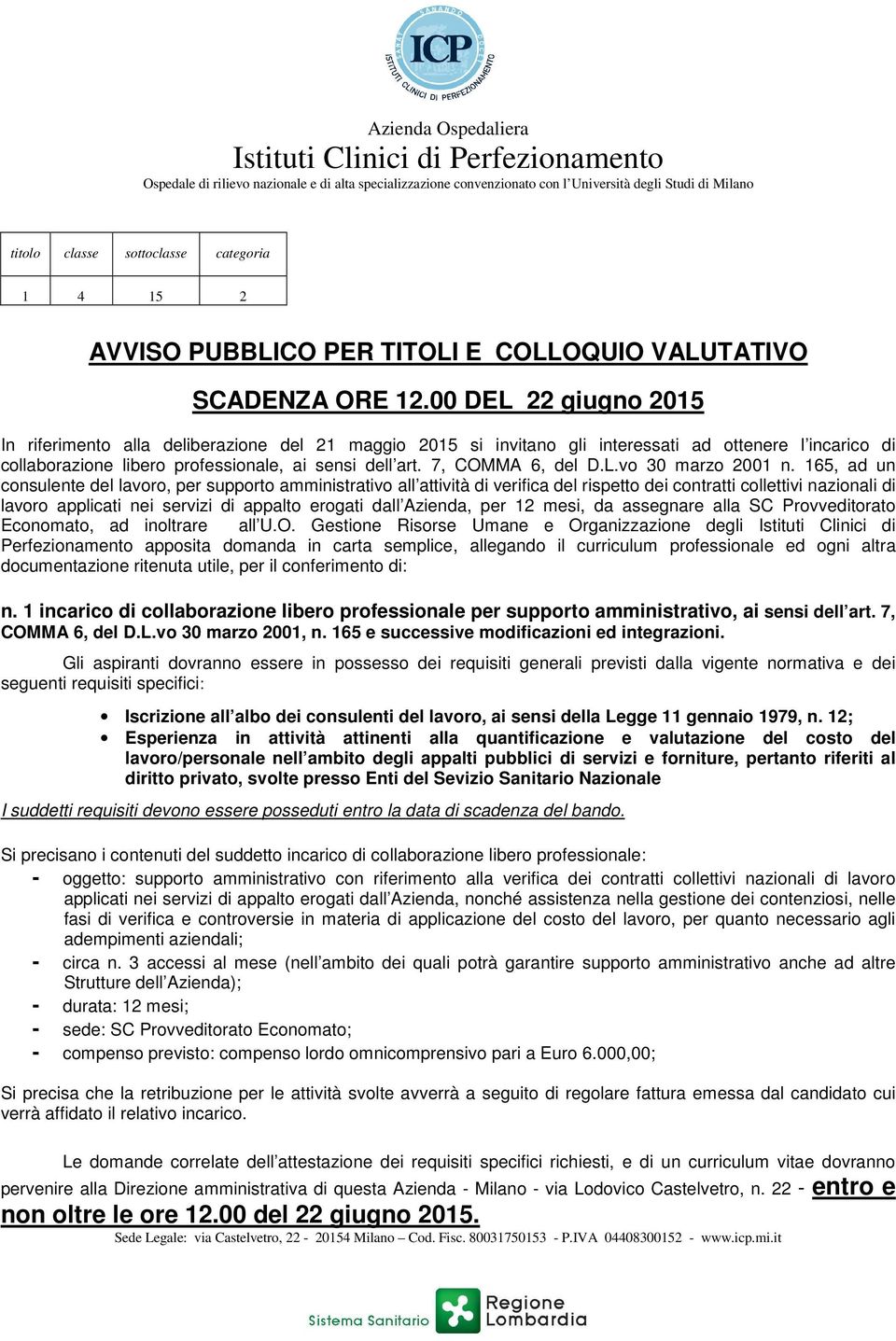 ICP
ISTITUTI CLINICI DI PERFEZIONAMENTO

Azienda Ospedaliera
Istituti Clinici di Perfezionamento
Ospedale di rilievo nazionale e di alta specializzazione convenzionato con l'Università degli Studi di Milano

| titolo | classe | sottoclasse | categoria |
|---|---|---|---|
| 1 | 4 | 15 | 2 |

AVVISO PUBBLICO PER TITOLI E COLLOQUIO VALUTATIVO

SCADENZA ORE 12.00 DEL 22 giugno 2015

In riferimento alla deliberazione del 21 maggio 2015 si invitano gli interessati ad ottenere l'incarico di collaborazione libero professionale, ai sensi dell'art. 7, COMMA 6, del D.L.vo 30 marzo 2001 n. 165, ad un consulente del lavoro, per supporto amministrativo all'attività di verifica del rispetto dei contratti collettivi nazionali di lavoro applicati nei servizi di appalto erogati dall'Azienda, per 12 mesi, da assegnare alla SC Provveditorato Economato, ad inoltrare all'U.O. Gestione Risorse Umane e Organizzazione degli Istituti Clinici di Perfezionamento apposita domanda in carta semplice, allegando il curriculum professionale ed ogni altra documentazione ritenuta utile, per il conferimento di:

n. 1 incarico di collaborazione libero professionale per supporto amministrativo, ai sensi dell'art. 7, COMMA 6, del D.L.vo 30 marzo 2001, n. 165 e successive modificazioni ed integrazioni.

Gli aspiranti dovranno essere in possesso dei requisiti generali previsti dalla vigente normativa e dei seguenti requisiti specifici:

• Iscrizione all'albo dei consulenti del lavoro, ai sensi della Legge 11 gennaio 1979, n. 12;
• Esperienza in attività attinenti alla quantificazione e valutazione del costo del lavoro/personale nell'ambito degli appalti pubblici di servizi e forniture, pertanto riferiti al diritto privato, svolte presso Enti del Sevizio Sanitario Nazionale

I suddetti requisiti devono essere posseduti entro la data di scadenza del bando.

Si precisano i contenuti del suddetto incarico di collaborazione libero professionale:
- oggetto: supporto amministrativo con riferimento alla verifica dei contratti collettivi nazionali di lavoro applicati nei servizi di appalto erogati dall'Azienda, nonché assistenza nella gestione dei contenziosi, nelle fasi di verifica e controversie in materia di applicazione del costo del lavoro, per quanto necessario agli adempimenti aziendali;
- circa n. 3 accessi al mese (nell'ambito dei quali potrà garantire supporto amministrativo anche ad altre Strutture dell'Azienda);
- durata: 12 mesi;
- sede: SC Provveditorato Economato;
- compenso previsto: compenso lordo omnicomprensivo pari a Euro 6.000,00;

Si precisa che la retribuzione per le attività svolte avverrà a seguito di regolare fattura emessa dal candidato cui verrà affidato il relativo incarico.

Le domande correlate dell'attestazione dei requisiti specifici richiesti, e di un curriculum vitae dovranno pervenire alla Direzione amministrativa di questa Azienda - Milano - via Lodovico Castelvetro, n. 22 - entro e non oltre le ore 12.00 del 22 giugno 2015.

Sede Legale: via Castelvetro, 22 - 20154 Milano – Cod. Fisc. 80031750153 - P.IVA 04408300152 - www.icp.mi.it

Sistema Sanitario Regione Lombardia